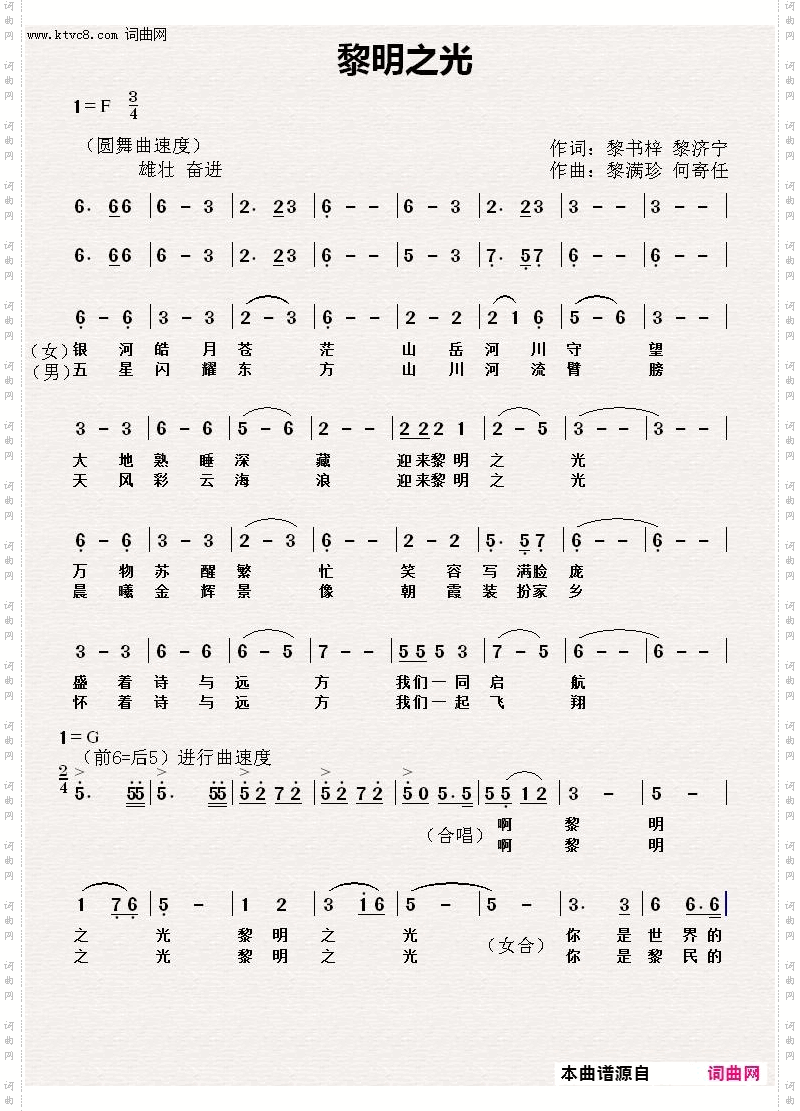 www.ktvc8.com 词曲网

黎明之光

1=F $\frac{3}{4}$

（圆舞曲速度）
雄壮 奋进

作词：黎书梓 黎济宁
作曲：黎满珍 何寄任

6. 66 | 6 - 3 | 2. 23 | 6 - - | 6 - 3 | 2. 23 | 3 - - | 3 - - |

6. 66 | 6 - 3 | 2. 23 | 6 - - | 5 - 3 | 7. 57 | 6 - - | 6 - - |

6 - 6 | 3 - 3 | 2 - 3 | 6 - - | 2 - 2 | 2 1 6 | 5 - 6 | 3 - - |
（女）银 河 皓 月 苍 茫 山 岳 河 川 守 望
（男）五 星 闪 耀 东 方 山 川 河 流 臂 膀

3 - 3 | 6 - 6 | 5 - 6 | 2 - - | 2 2 2 1 | 2 - 5 | 3 - - | 3 - - |
大 地 熟 睡 深 藏 迎来黎 明 之 光
天 风 彩 云 海 浪 迎来黎 明 之 光

6 - 6 | 3 - 3 | 2 - 3 | 6 - - | 2 - 2 | 5. 57 | 6 - - | 6 - - |
万 物 苏 醒 繁 忙 笑 容 写 满脸 庞
晨 曦 金 辉 景 像 朝 霞 装 扮家 乡

3 - 3 | 6 - 6 | 6 - 5 | 7 - - | 5 5 5 3 | 7 - 5 | 6 - - | 6 - - |
盛 着 诗 与 远 方 我们一 同 启 航
怀 着 诗 与 远 方 我们一 起 飞 翔

1=G
（前6=后5）进行曲速度
$\frac{2}{4}$ 5. 55 | 5. 55 | 5 2 7 2 | 5 2 7 2 | 5 0 5. 5 | 5 5 1 2 | 3 - | 5 - |
（合唱）啊 黎 明
啊 黎 明

1 7 6 | 5 - | 1 2 | 3 1 6 | 5 - | 5 - | 3. 3 | 6 6. 6 |
之 光 黎 明 之 光 （女合）你 是 世 界 的
之 光 黎 明 之 光 你 是 黎 民 的

本曲谱源自 词曲网